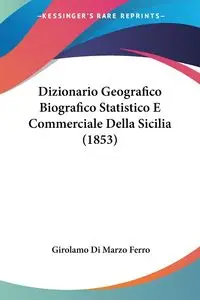 —KESSINGER'S RARE REPRINTS—

Dizionario Geografico Biografico Statistico E Commerciale Della Sicilia (1853)

Girolamo Di Marzo Ferro